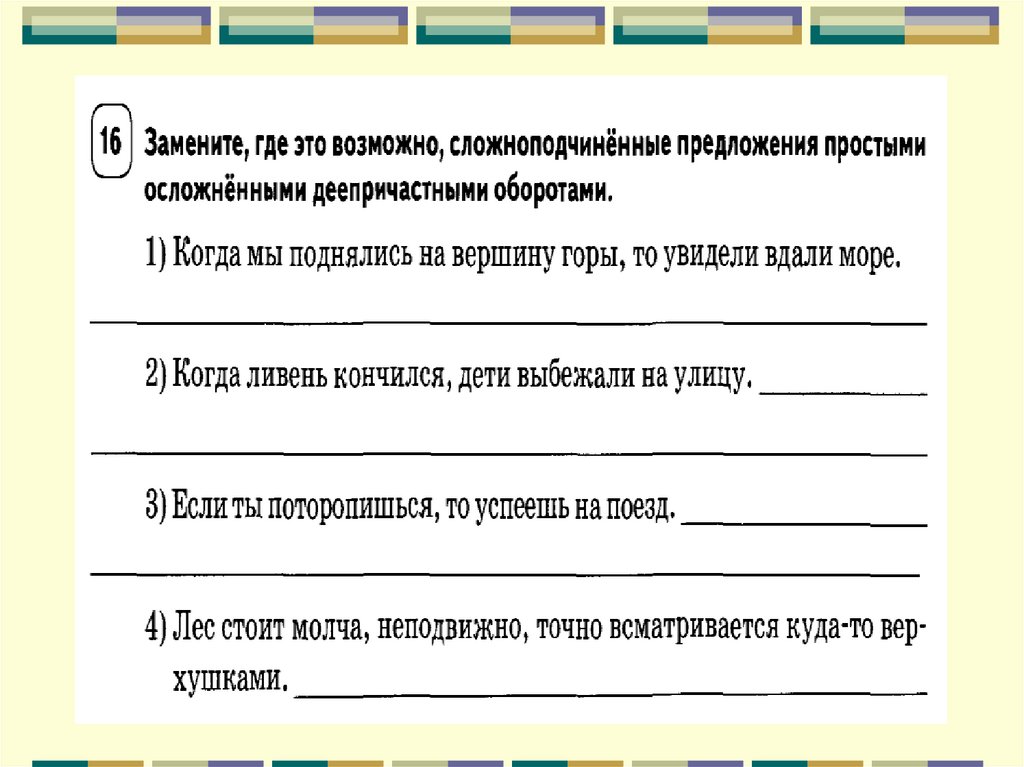 16 Замените, где это возможно, сложноподчинённые предложения простыми осложнёнными деепричастными оборотами.

1) Когда мы поднялись на вершину горы, то увидели вдали море.

____

2) Когда ливень кончился, дети выбежали на улицу. ____

____

3) Если ты поторопишься, то успеешь на поезд. ____

____

4) Лес стоит молча, неподвижно, точно всматривается куда-то верхушками. ____